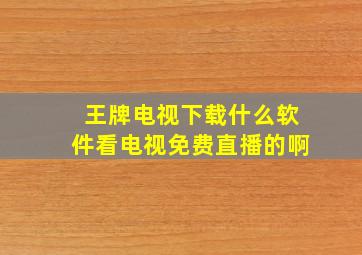 王牌电视下载什么软件看电视免费直播的啊